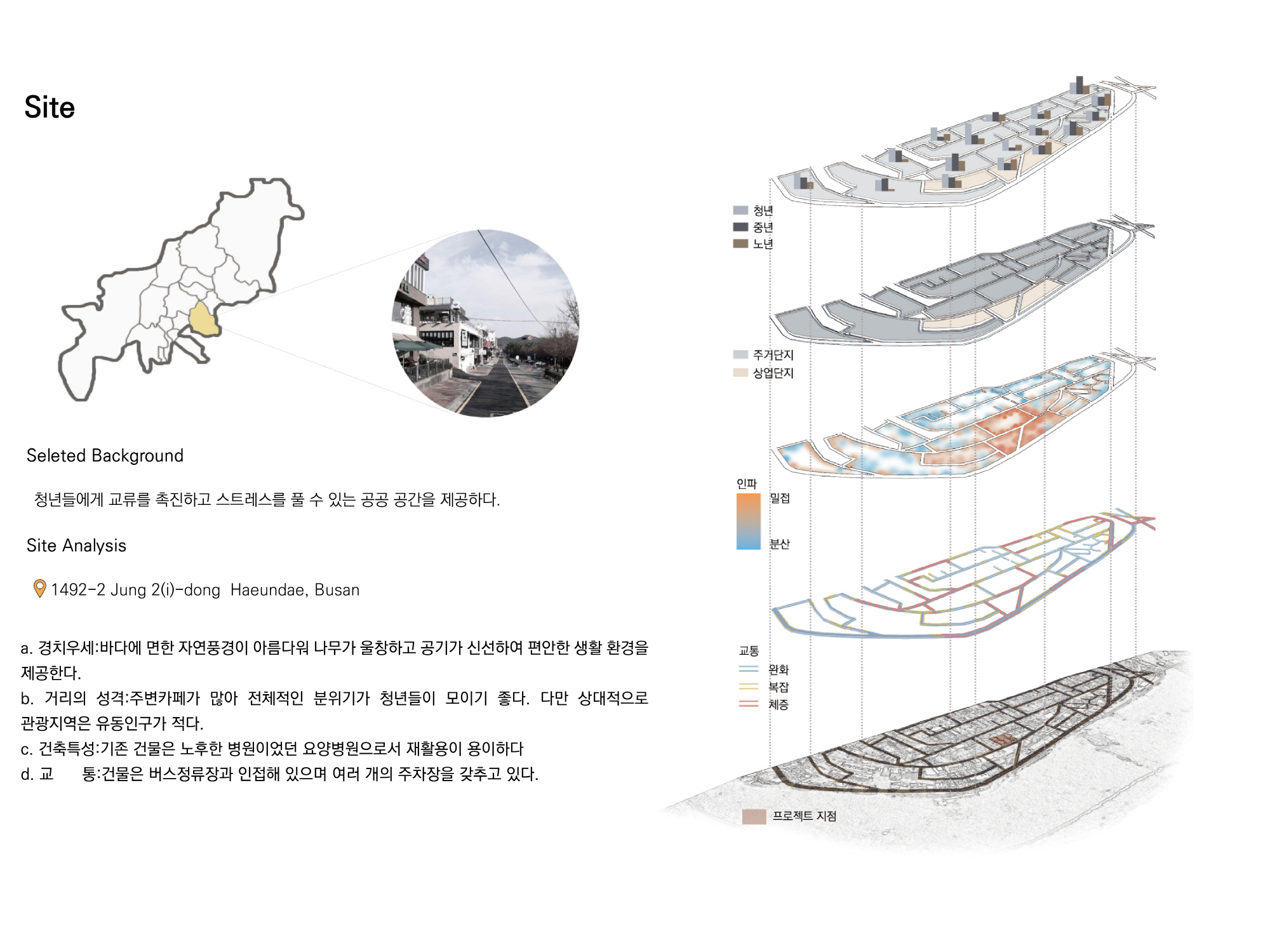 Site

Seleted Background

청년들에게 교류를 촉진하고 스트레스를 풀 수 있는 공공 공간을 제공하다.

Site Analysis

1492-2 Jung 2(i)-dong Haeundae, Busan

a. 경치우세:바다에 면한 자연풍경이 아름다워 나무가 울창하고 공기가 신선하여 편안한 생활 환경을 제공한다.
b. 거리의 성격:주변카페가 많아 전체적인 분위기가 청년들이 모이기 좋다. 다만 상대적으로 관광지역은 유동인구가 적다.
c. 건축특성:기존 건물은 노후한 병원이었던 요양병원으로서 재활용이 용이하다
d. 교 통:건물은 버스정류장과 인접해 있으며 여러 개의 주차장을 갖추고 있다.

청년
중년
노년

주거단지
상업단지

인파
밀접
분산

교통
완화
복잡
체증

프로젝트 지점